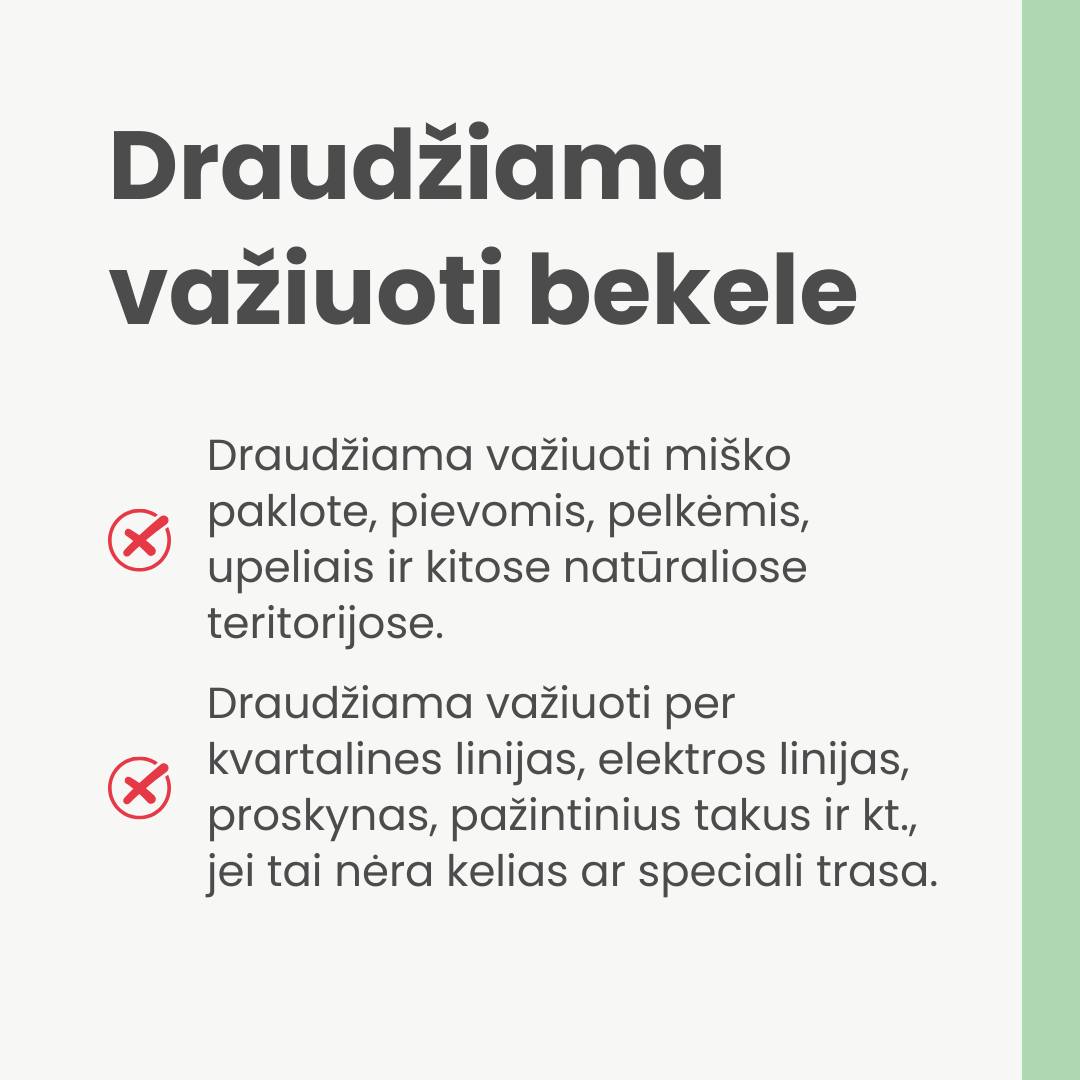 Draudžiama važiuoti bekele

Draudžiama važiuoti miško paklote, pievomis, pelkėmis, upeliais ir kitose natūraliose teritorijose.

Draudžiama važiuoti per kvartalines linijas, elektros linijas, proskynas, pažintinius takus ir kt., jei tai nėra kelias ar speciali trasa.